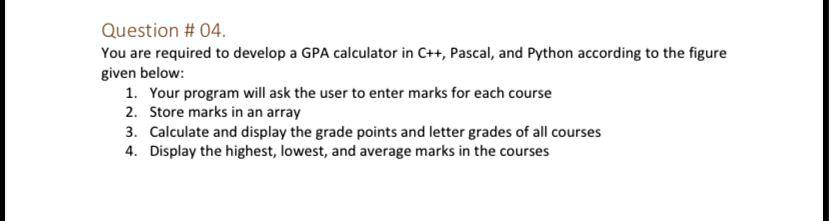 Question # 04.

You are required to develop a GPA calculator in C++, Pascal, and Python according to the figure given below:

1. Your program will ask the user to enter marks for each course
2. Store marks in an array
3. Calculate and display the grade points and letter grades of all courses
4. Display the highest, lowest, and average marks in the courses